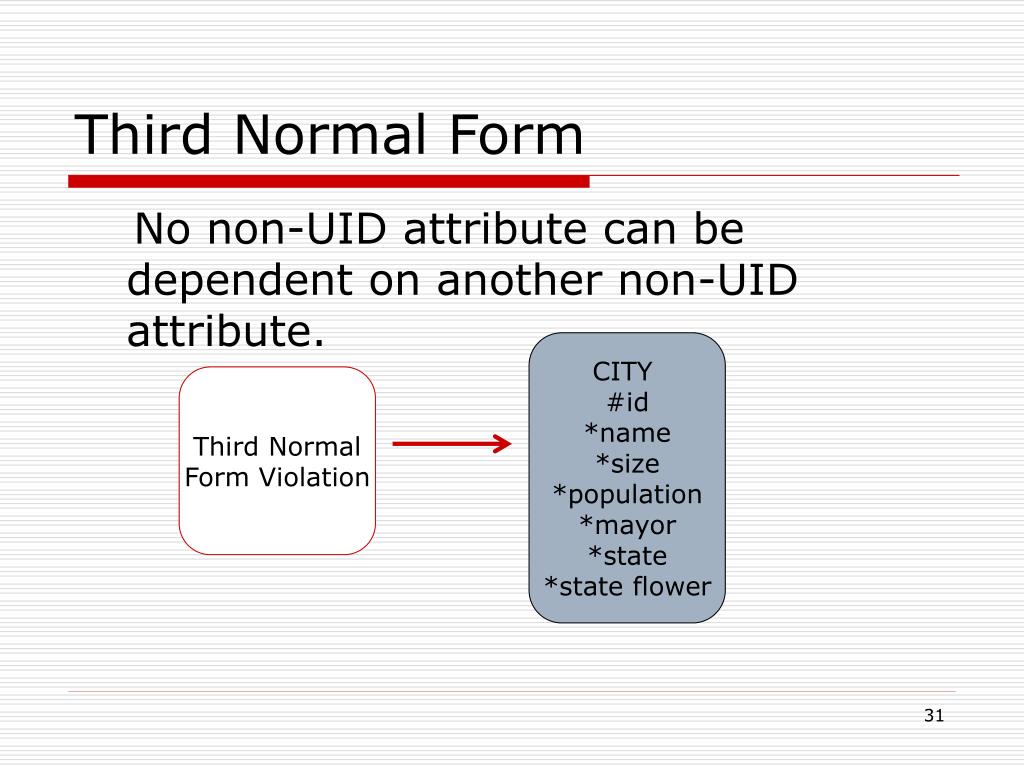 Third Normal Form

No non-UID attribute can be dependent on another non-UID attribute.

Third Normal Form Violation

CITY
#id
*name
*size
*population
*mayor
*state
*state flower

31